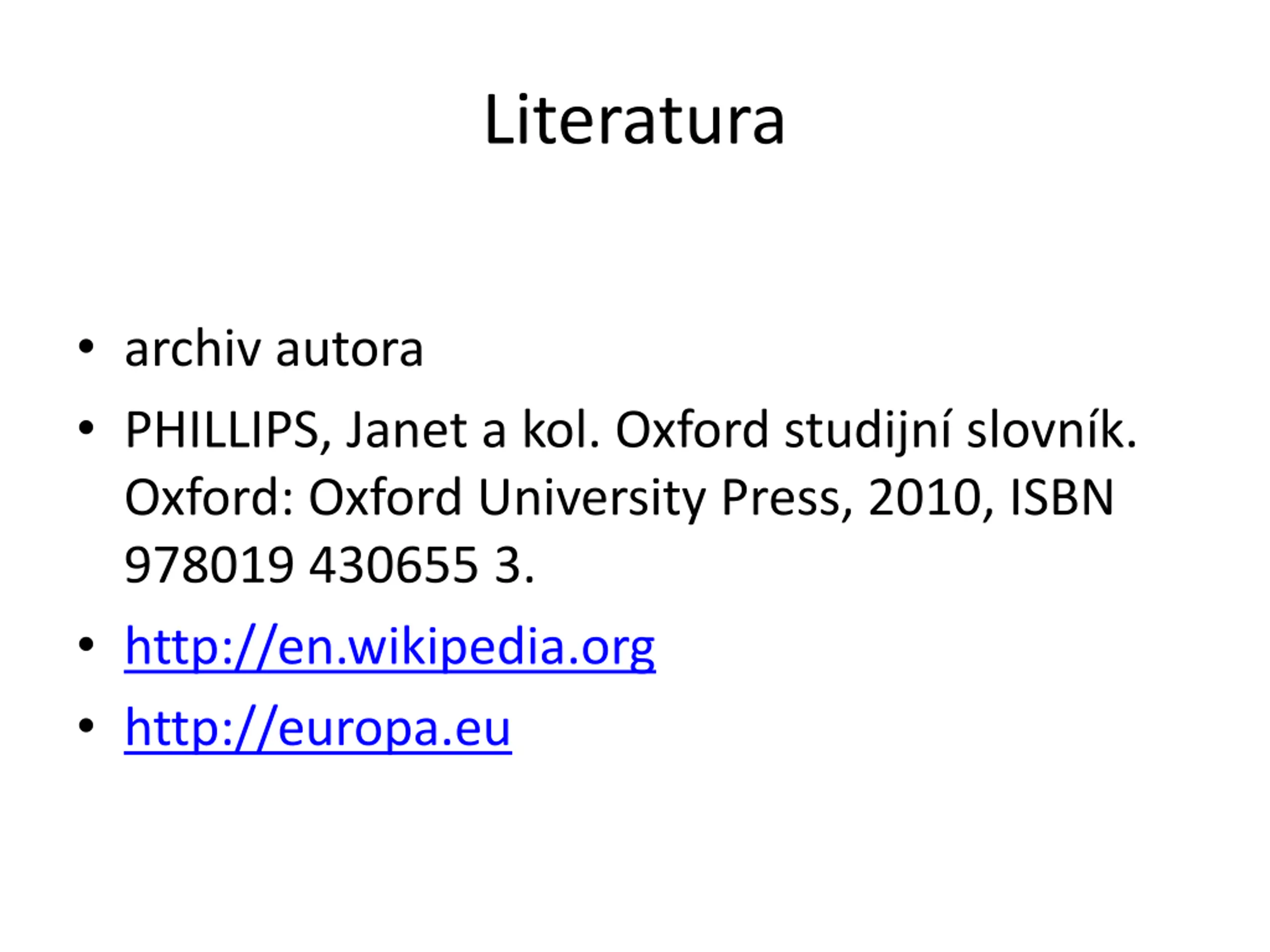 Literatura

• archiv autora
• PHILLIPS, Janet a kol. Oxford studijní slovník. Oxford: Oxford University Press, 2010, ISBN 978019 430655 3.
• http://en.wikipedia.org
• http://europa.eu